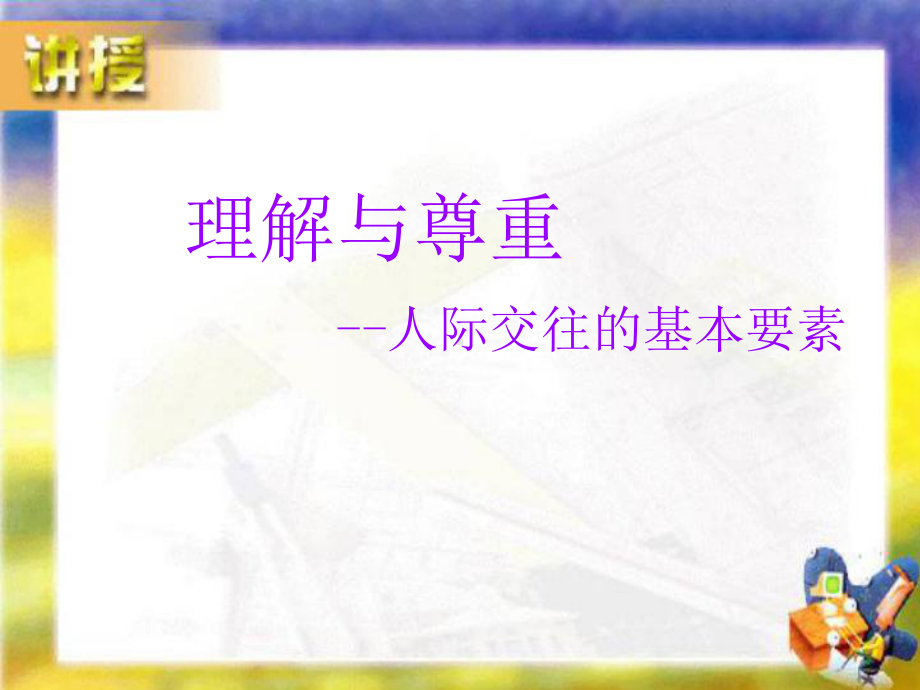 讲授

理解与尊重

--人际交往的基本要素